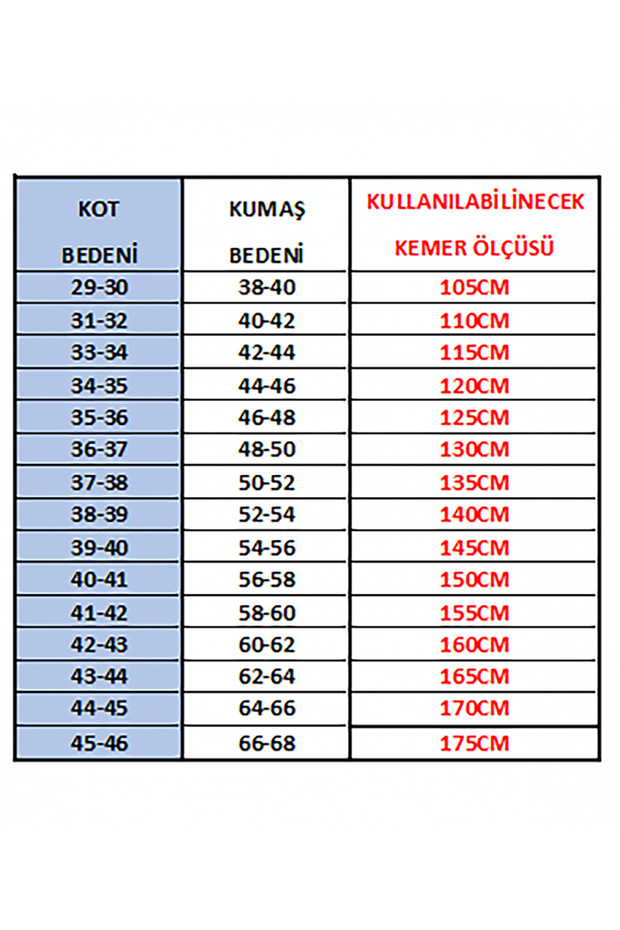 | KOT BEDENİ | KUMAŞ BEDENİ | KULLANILABİLİNECEK KEMER ÖLÇÜSÜ |
|---|---|---|
| 29-30 | 38-40 | 105CM |
| 31-32 | 40-42 | 110CM |
| 33-34 | 42-44 | 115CM |
| 34-35 | 44-46 | 120CM |
| 35-36 | 46-48 | 125CM |
| 36-37 | 48-50 | 130CM |
| 37-38 | 50-52 | 135CM |
| 38-39 | 52-54 | 140CM |
| 39-40 | 54-56 | 145CM |
| 40-41 | 56-58 | 150CM |
| 41-42 | 58-60 | 155CM |
| 42-43 | 60-62 | 160CM |
| 43-44 | 62-64 | 165CM |
| 44-45 | 64-66 | 170CM |
| 45-46 | 66-68 | 175CM |